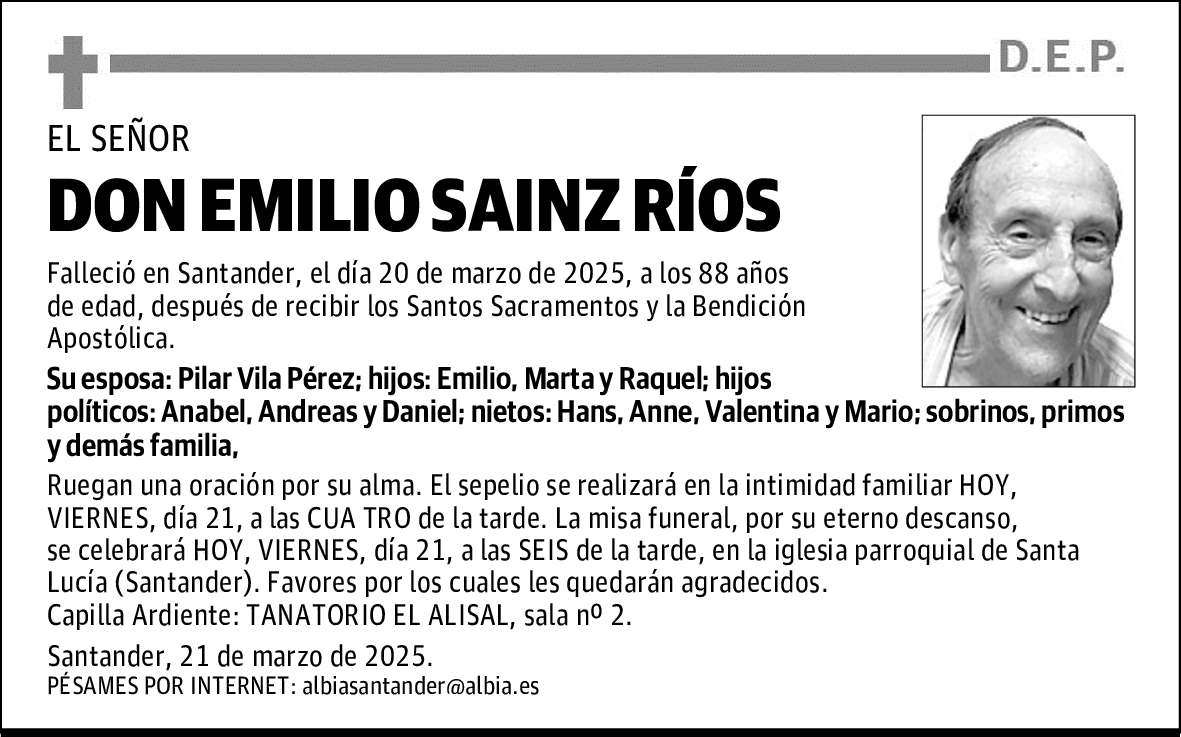 D.E.P.

EL SEÑOR

DON EMILIO SAINZ RÍOS

Falleció en Santander, el día 20 de marzo de 2025, a los 88 años de edad, después de recibir los Santos Sacramentos y la Bendición Apostólica.

Su esposa: Pilar Vila Pérez; hijos: Emilio, Marta y Raquel; hijos políticos: Anabel, Andreas y Daniel; nietos: Hans, Anne, Valentina y Mario; sobrinos, primos y demás familia,

Ruegan una oración por su alma. El sepelio se realizará en la intimidad familiar HOY, VIERNES, día 21, a las CUA TRO de la tarde. La misa funeral, por su eterno descanso, se celebrará HOY, VIERNES, día 21, a las SEIS de la tarde, en la iglesia parroquial de Santa Lucía (Santander). Favores por los cuales les quedarán agradecidos.
Capilla Ardiente: TANATORIO EL ALISAL, sala nº 2.

Santander, 21 de marzo de 2025.
PÉSAMES POR INTERNET: albiasantander@albia.es